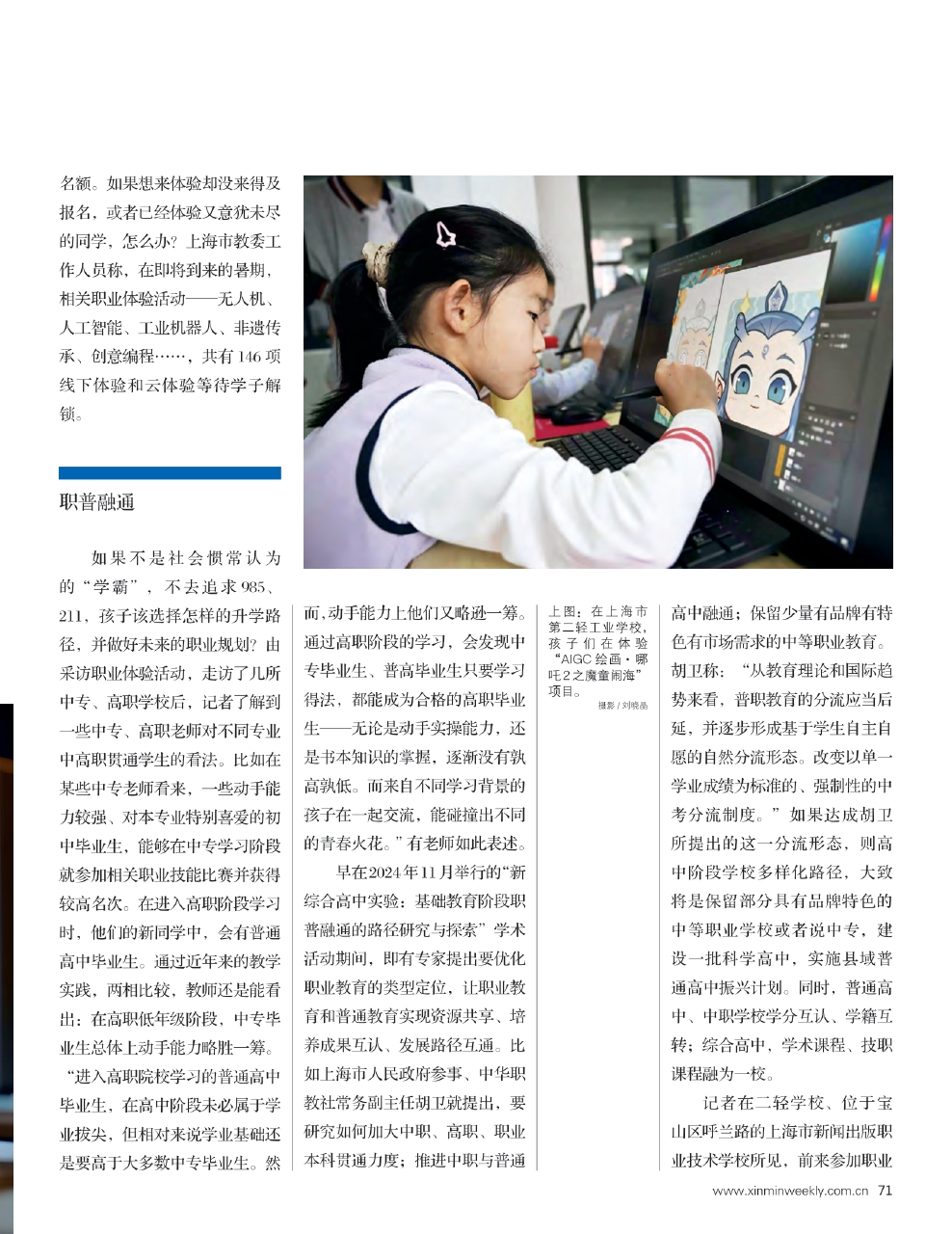 名额。如果想来体验却没来得及报名，或者已经体验又意犹未尽的同学，怎么办？上海市教委工作人员称，在即将到来的暑期，相关职业体验活动——无人机、人工智能、工业机器人、非遗传承、创意编程……，共有146项线下体验和云体验等待学子解锁。

职普融通

如果不是社会惯常认为的“学霸”，不去追求985、211，孩子该选择怎样的升学路径，并做好未来的职业规划？由采访职业体验活动，走访了几所中专、高职学校后，记者了解到一些中专、高职老师对不同专业中高职贯通学生的看法。比如在某些中专老师看来，一些动手能力较强、对本专业特别喜爱的初中毕业生，能够在中专学习阶段就参加相关职业技能比赛并获得较高名次。在进入高职阶段学习时，他们的新同学中，会有普通高中毕业生。通过近年来的教学实践，两相比较，教师还是能看出：在高职低年级阶段，中专毕业生总体上动手能力略胜一筹。“进入高职院校学习的普通高中毕业生，在高中阶段未必属于学业拔尖，但相对来说学业基础还是要高于大多数中专毕业生。然而，动手能力上他们又略逊一筹。通过高职阶段的学习，会发现中专毕业生、普高毕业生只要学习得法，都能成为合格的高职毕业生——无论是动手实操能力，还是书本知识的掌握，逐渐没有孰高孰低。而来自不同学习背景的孩子在一起交流，能碰撞出不同的青春火花。”有老师如此表述。

早在2024年11月举行的“新综合高中实验：基础教育阶段职普融通的路径研究与探索”学术活动期间，即有专家提出要优化职业教育的类型定位，让职业教育和普通教育实现资源共享、培养成果互认、发展路径互通。比如上海市人民政府参事、中华职教社常务副主任胡卫就提出，要研究如何加大中职、高职、职业本科贯通力度；推进中职与普通高中融通；保留少量有品牌有特色有市场需求的中等职业教育。胡卫称：“从教育理论和国际趋势来看，普职教育的分流应当后延，并逐步形成基于学生自主自愿的自然分流形态。改变以单一学业成绩为标准的、强制性的中考分流制度。”如果达成胡卫所提出的这一分流形态，则高中阶段学校多样化路径，大致将是保留部分具有品牌特色的中等职业学校或者说中专，建设一批科学高中，实施县域普通高中振兴计划。同时，普通高中、中职学校学分互认、学籍互转；综合高中，学术课程、技职课程融为一校。

记者在二轻学校、位于宝山区呼兰路的上海市新闻出版职业技术学校所见，前来参加职业

上图：在上海市第二轻工业学校，孩子们在体验“AIGC绘画·哪吒2之魔童闹海”项目。
摄影／刘晓晶

www.xinminweekly.com.cn 71